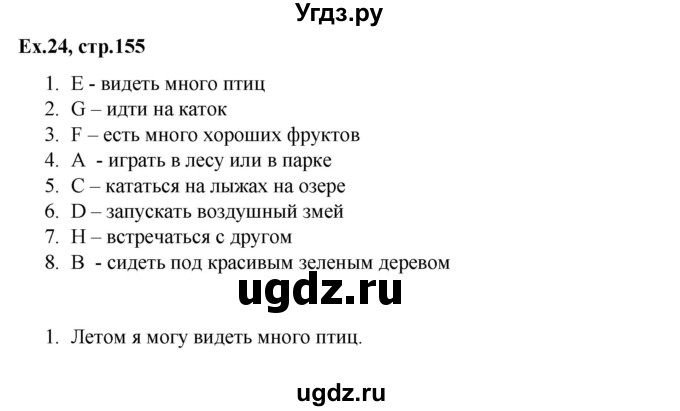 Угдз.ру

Ex.24, стр.155

1. E - видеть много птиц
2. G – идти на каток
3. F – есть много хороших фруктов
4. A - играть в лесу или в парке
5. C – кататься на лыжах на озере
6. D – запускать воздушный змей
7. H – встречаться с другом
8. B - сидеть под красивым зеленым деревом

ugdz.ru

1. Летом я могу видеть много птиц.

ugdz.ru